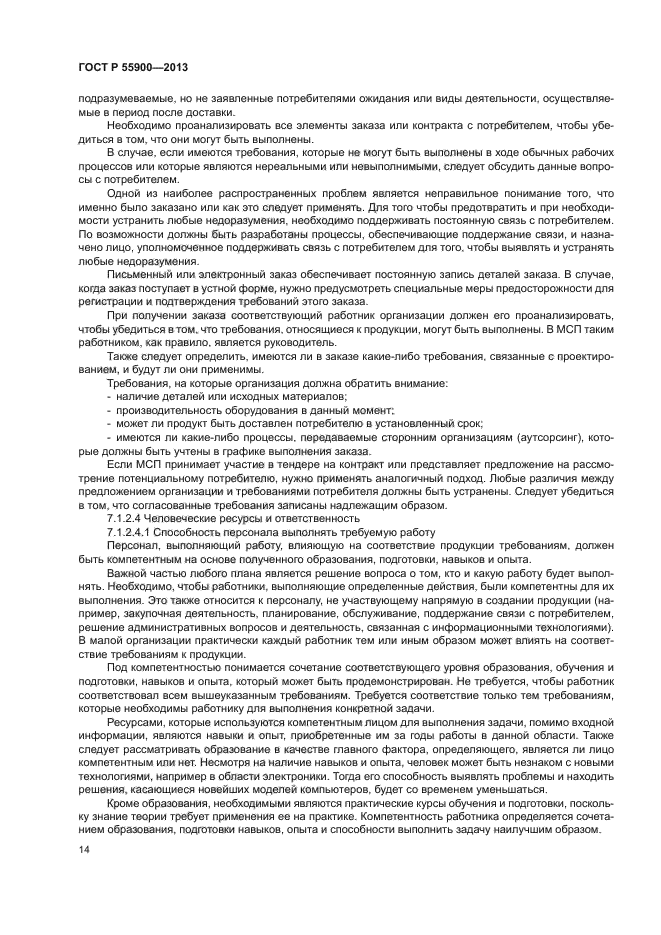 ГОСТ Р 55900—2013

подразумеваемые, но не заявленные потребителями ожидания или виды деятельности, осуществляемые в период после доставки.

Необходимо проанализировать все элементы заказа или контракта с потребителем, чтобы убедиться в том, что они могут быть выполнены.

В случае, если имеются требования, которые не могут быть выполнены в ходе обычных рабочих процессов или которые являются нереальными или невыполнимыми, следует обсудить данные вопросы с потребителем.

Одной из наиболее распространенных проблем является неправильное понимание того, что именно было заказано или как это следует применять. Для того чтобы предотвратить и при необходимости устранить любые недоразумения, необходимо поддерживать постоянную связь с потребителем. По возможности должны быть разработаны процессы, обеспечивающие поддержание связи, и назначено лицо, уполномоченное поддерживать связь с потребителем для того, чтобы выявлять и устранять любые недоразумения.

Письменный или электронный заказ обеспечивает постоянную запись деталей заказа. В случае, когда заказ поступает в устной форме, нужно предусмотреть специальные меры предосторожности для регистрации и подтверждения требований этого заказа.

При получении заказа соответствующий работник организации должен его проанализировать, чтобы убедиться в том, что требования, относящиеся к продукции, могут быть выполнены. В МСП таким работником, как правило, является руководитель.

Также следует определить, имеются ли в заказе какие-либо требования, связанные с проектированием, и будут ли они применимы.

Требования, на которые организация должна обратить внимание:
- наличие деталей или исходных материалов;
- производительность оборудования в данный момент;
- может ли продукт быть доставлен потребителю в установленный срок;
- имеются ли какие-либо процессы, передаваемые сторонним организациям (аутсорсинг), которые должны быть учтены в графике выполнения заказа.

Если МСП принимает участие в тендере на контракт или представляет предложение на рассмотрение потенциальному потребителю, нужно применять аналогичный подход. Любые различия между предложением организации и требованиями потребителя должны быть устранены. Следует убедиться в том, что согласованные требования записаны надлежащим образом.

7.1.2.4 Человеческие ресурсы и ответственность

7.1.2.4.1 Способность персонала выполнять требуемую работу

Персонал, выполняющий работу, влияющую на соответствие продукции требованиям, должен быть компетентным на основе полученного образования, подготовки, навыков и опыта.

Важной частью любого плана является решение вопроса о том, кто и какую работу будет выполнять. Необходимо, чтобы работники, выполняющие определенные действия, были компетентны для их выполнения. Это также относится к персоналу, не участвующему напрямую в создании продукции (например, закупочная деятельность, планирование, обслуживание, поддержание связи с потребителем, решение административных вопросов и деятельность, связанная с информационными технологиями). В малой организации практически каждый работник тем или иным образом может влиять на соответствие требованиям к продукции.

Под компетентностью понимается сочетание соответствующего уровня образования, обучения и подготовки, навыков и опыта, который может быть продемонстрирован. Не требуется, чтобы работник соответствовал всем вышеуказанным требованиям. Требуется соответствие только тем требованиям, которые необходимы работнику для выполнения конкретной задачи.

Ресурсами, которые используются компетентным лицом для выполнения задачи, помимо входной информации, являются навыки и опыт, приобретенные им за годы работы в данной области. Также следует рассматривать образование в качестве главного фактора, определяющего, является ли лицо компетентным или нет. Несмотря на наличие навыков и опыта, человек может быть незнаком с новыми технологиями, например в области электроники. Тогда его способность выявлять проблемы и находить решения, касающиеся новейших моделей компьютеров, будет со временем уменьшаться.

Кроме образования, необходимыми являются практические курсы обучения и подготовки, поскольку знание теории требует применения ее на практике. Компетентность работника определяется сочетанием образования, подготовки навыков, опыта и способности выполнить задачу наилучшим образом.

14